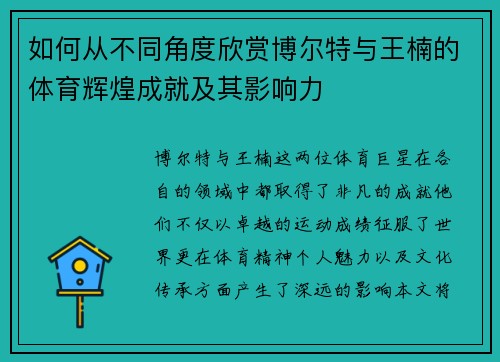 如何从不同角度欣赏博尔特与王楠的体育辉煌成就及其影响力

博尔特与王楠这两位体育巨星在各自的领域中都取得了非凡的成就他们不仅以卓越的运动成绩征服了世界更在体育精神个人魅力以及文化传承方面产生了深远的影响本文将